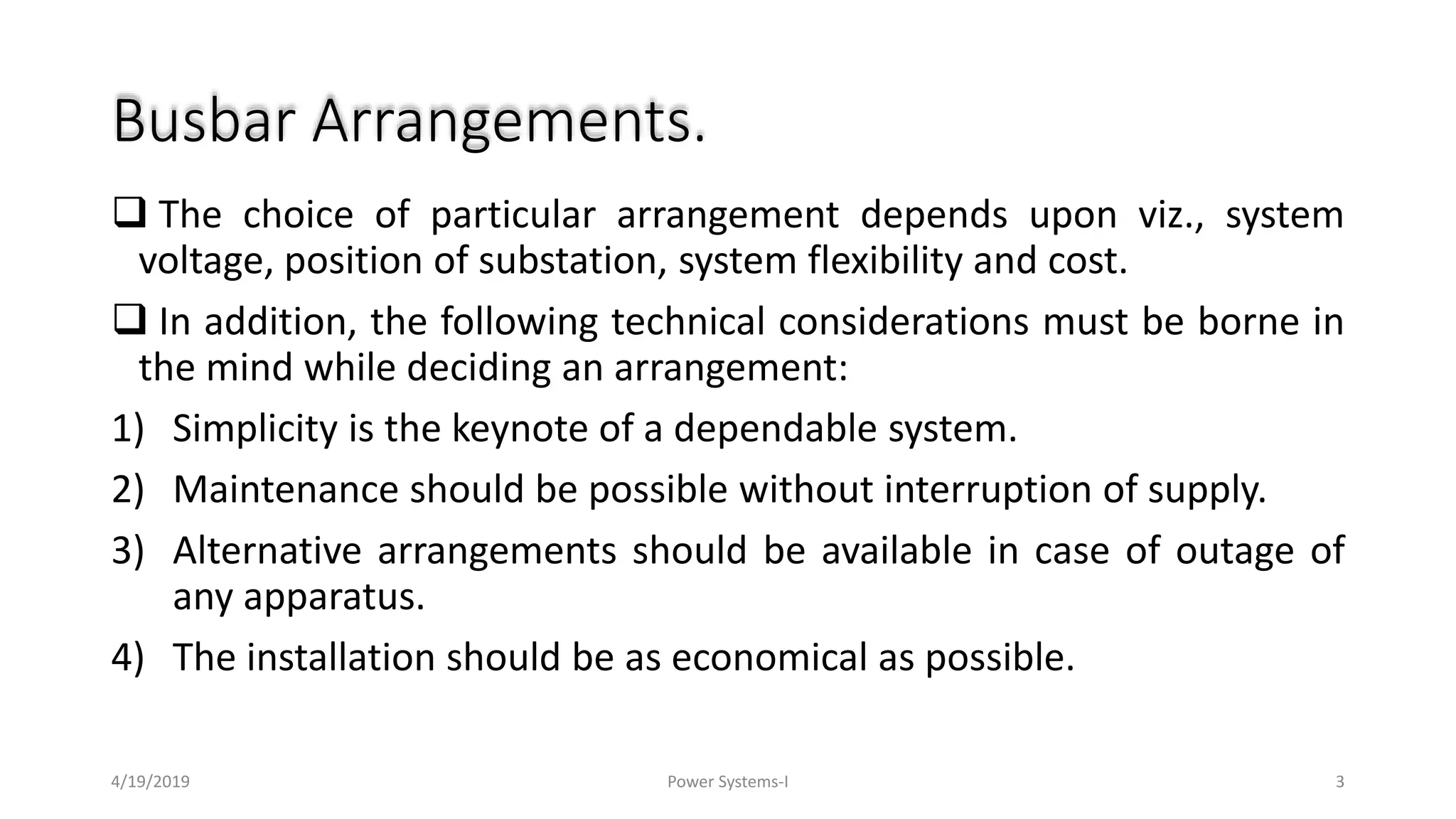 Busbar Arrangements.

❑ The choice of particular arrangement depends upon viz., system voltage, position of substation, system flexibility and cost.

❑ In addition, the following technical considerations must be borne in the mind while deciding an arrangement:

1) Simplicity is the keynote of a dependable system.

2) Maintenance should be possible without interruption of supply.

3) Alternative arrangements should be available in case of outage of any apparatus.

4) The installation should be as economical as possible.

4/19/2019 Power Systems-I 3